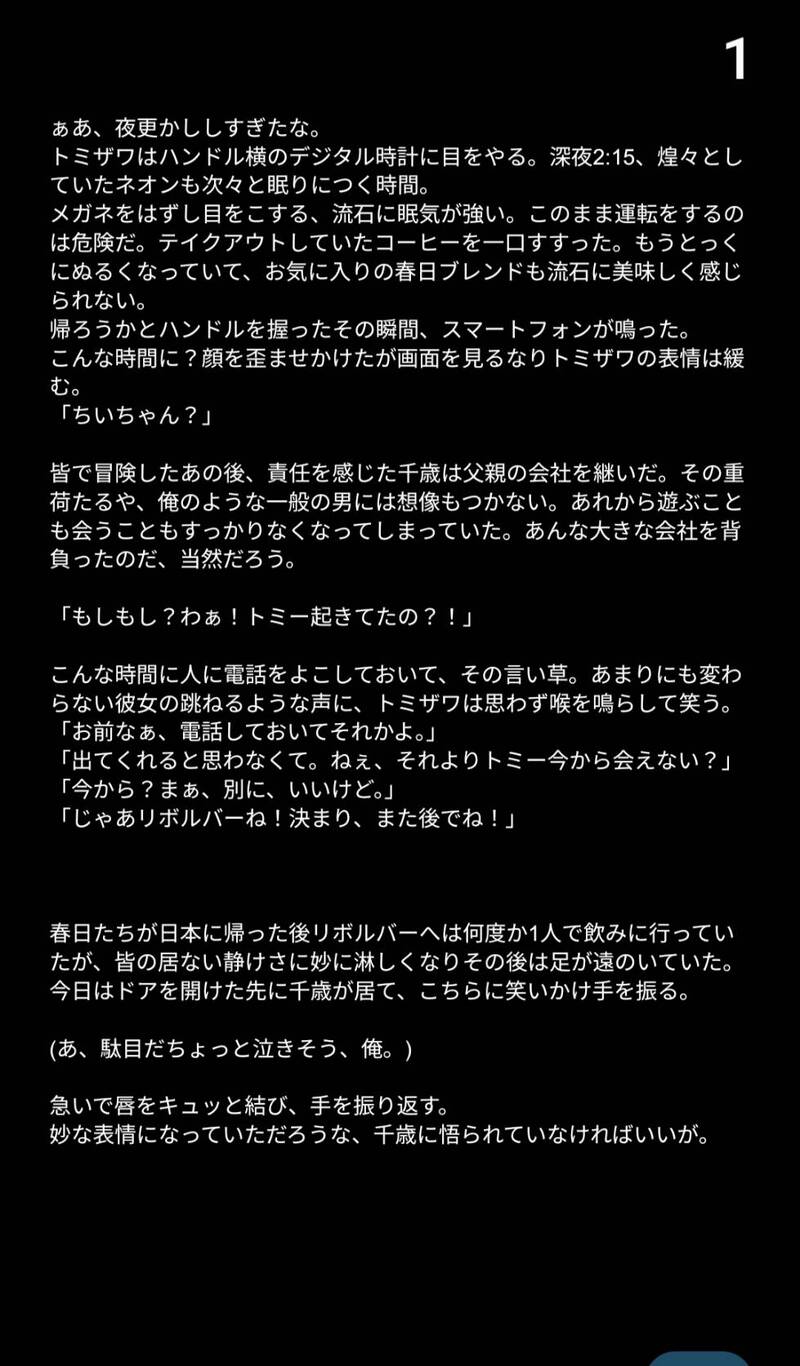 1

ぁあ、夜更かししすぎたな。
トミザワはハンドル横のデジタル時計に目をやる。深夜2:15、煌々としていたネオンも次々と眠りにつく時間。
メガネをはずし目をこする、流石に眠気が強い。このまま運転をするのは危険だ。テイクアウトしていたコーヒーを一口すすった。もうとっくにぬるくなっていて、お気に入りの春日ブレンドも流石に美味しく感じられない。
帰ろうかとハンドルを握ったその瞬間、スマートフォンが鳴った。
こんな時間に？顔を歪ませかけたが画面を見るなりトミザワの表情は緩む。
「ちいちゃん？」

皆で冒険したあの後、責任を感じた千歳は父親の会社を継いだ。その重荷たるや、俺のような一般の男には想像もつかない。あれから遊ぶことも会うこともすっかりなくなってしまっていた。あんな大きな会社を背負ったのだ、当然だろう。

「もしもし？わぁ！トミー起きてたの？！」

こんな時間に人に電話をよこしておいて、その言い草。あまりにも変わらない彼女の跳ねるような声に、トミザワは思わず喉を鳴らして笑う。
「お前なぁ、電話しておいてそれかよ。」
「出てくれると思わなくて。ねぇ、それよりトミー今から会えない？」
「今から？まぁ、別に、いいけど。」
「じゃあリボルバーね！決まり、また後でね！」

春日たちが日本に帰った後リボルバーへは何度か1人で飲みに行っていたが、皆の居ない静けさに妙に淋しくなりその後は足が遠のいていた。
今日はドアを開けた先に千歳が居て、こちらに笑いかけ手を振る。

(あ、駄目だちょっと泣きそう、俺。)

急いで唇をキュッと結び、手を振り返す。
妙な表情になっていただろうな、千歳に悟られていなければいいが。